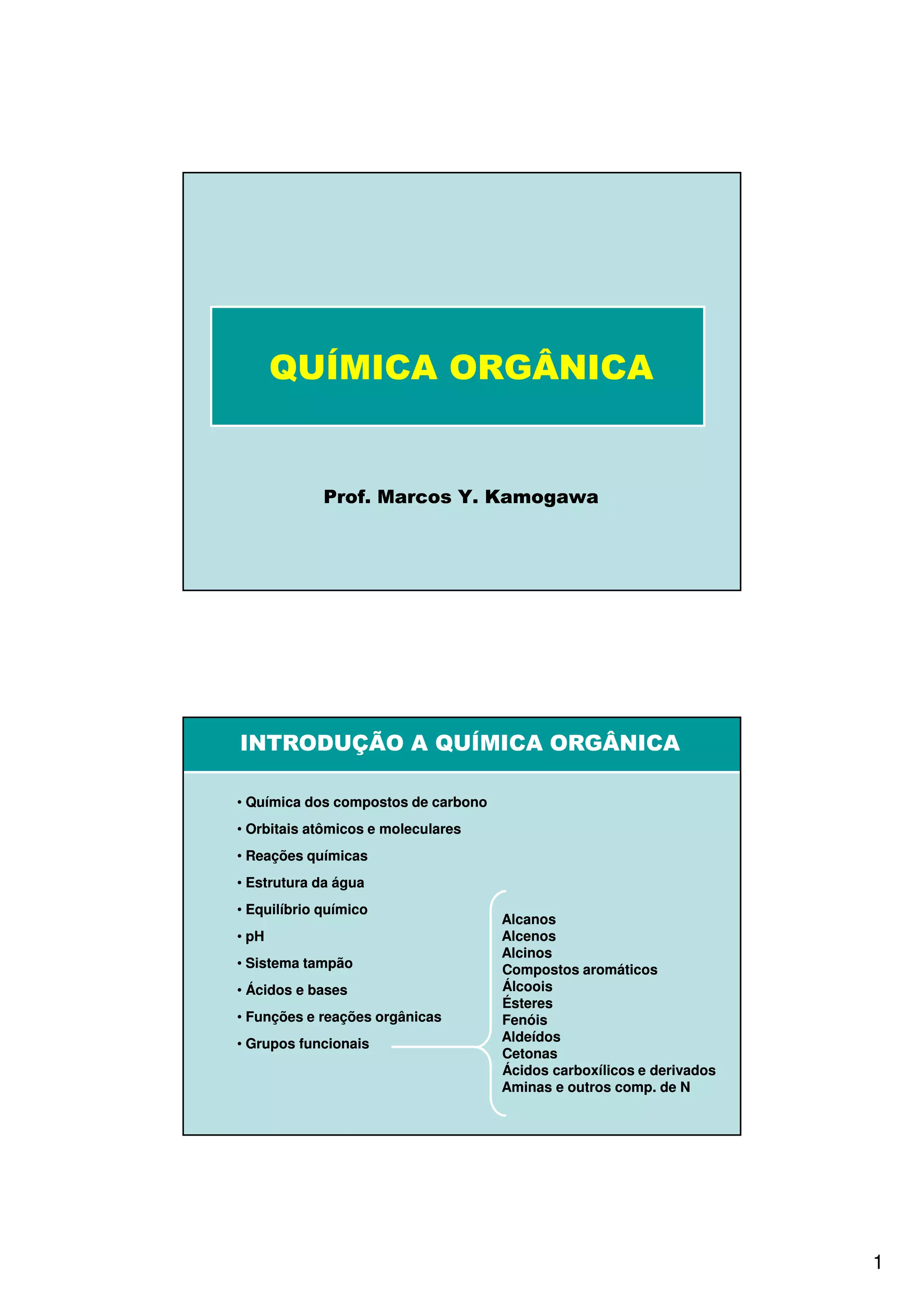 QUÍMICA ORGÂNICA

Prof. Marcos Y. Kamogawa

INTRODUÇÃO A QUÍMICA ORGÂNICA

• Química dos compostos de carbono
• Orbitais atômicos e moleculares
• Reações químicas
• Estrutura da água
• Equilíbrio químico
• pH
• Sistema tampão
• Ácidos e bases
• Funções e reações orgânicas
• Grupos funcionais

Alcanos
Alcenos
Alcinos
Compostos aromáticos
Álcoois
Ésteres
Fenóis
Aldeídos
Cetonas
Ácidos carboxílicos e derivados
Aminas e outros comp. de N

1